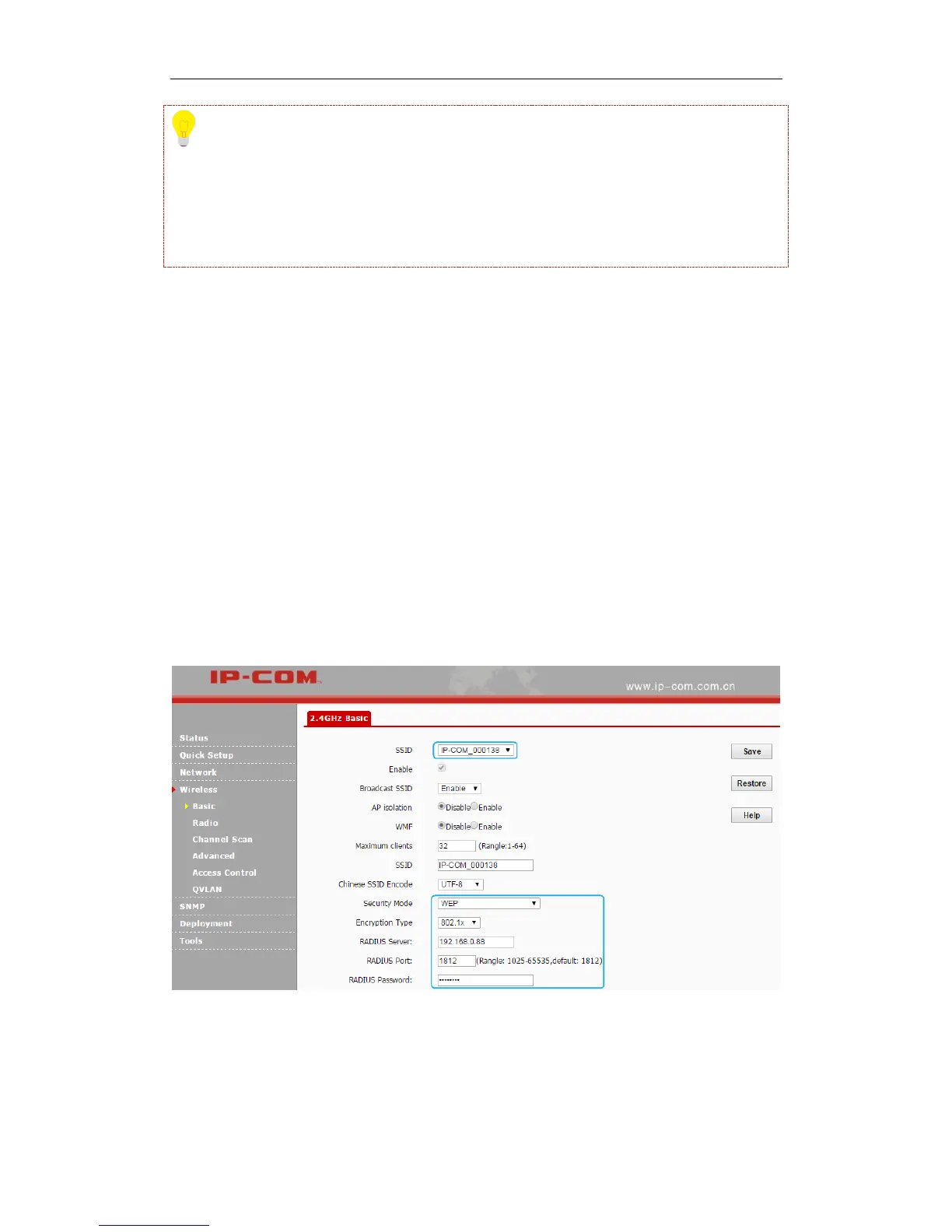 IP-COM

www.ip-com.com.cn

2.4GHz Basic

Status
Quick Setup
Network
Wireless
Basic
Radio
Channel Scan
Advanced
Access Control
QVLAN
SNMP
Deployment
Tools

SSID IP-COM_000138

Enable

Broadcast SSID Enable

AP isolation Disable Enable

WMF Disable Enable

Maximum clients 32 (Rangle:1-64)

SSID IP-COM_000138

Chinese SSID Encode UTF-8

Security Mode WEP

Encryption Type 802.1x

RADIUS Server: 192.168.0.88

RADIUS Port: 1812 (Rangle: 1025-65535,default: 1812)

RADIUS Password: ••••••••

Save

Restore

Help